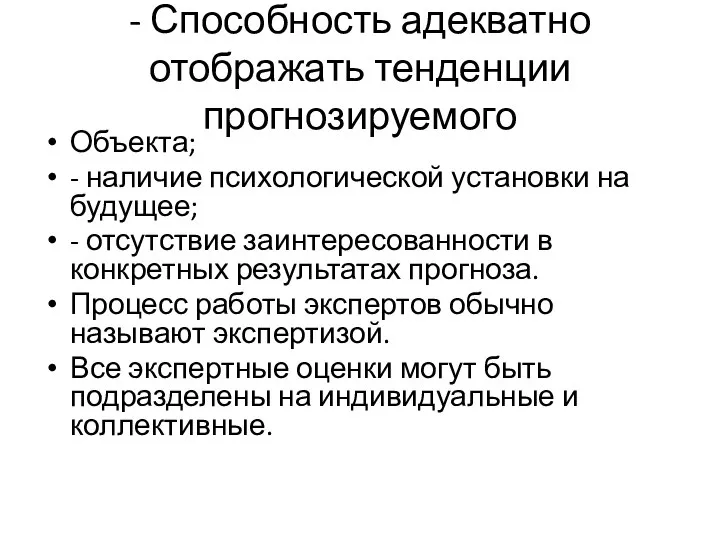 - Способность адекватно отображать тенденции прогнозируемого

• Объекта;
• - наличие психологической установки на будущее;
• - отсутствие заинтересованности в конкретных результатах прогноза.
• Процесс работы экспертов обычно называют экспертизой.
• Все экспертные оценки могут быть подразделены на индивидуальные и коллективные.